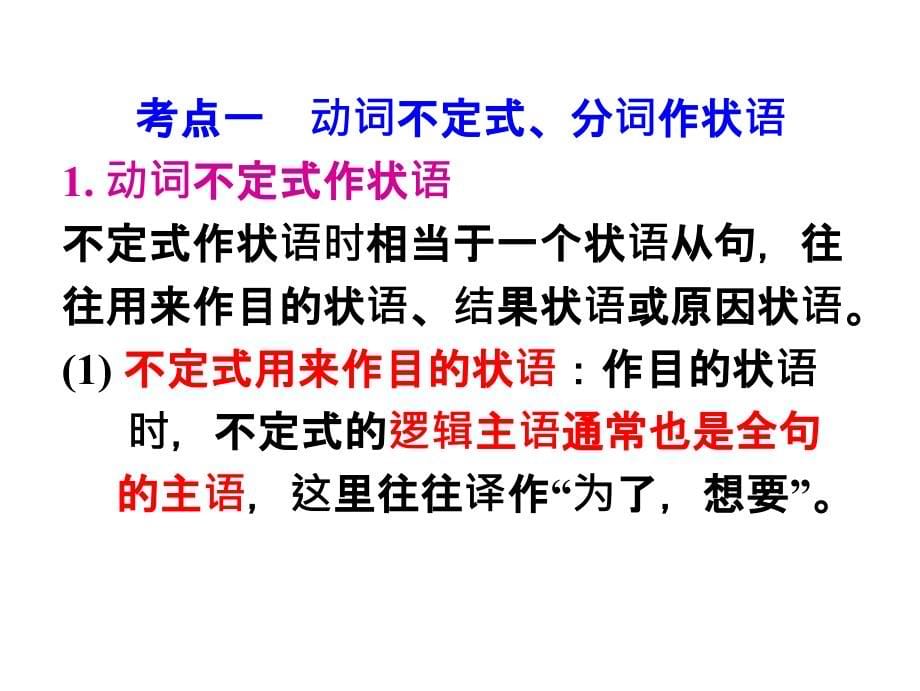 考点一　动词不定式、分词作状语

1. 动词不定式作状语

不定式作状语时相当于一个状语从句，往往用来作目的状语、结果状语或原因状语。

(1) 不定式用来作目的状语：作目的状语时，不定式的逻辑主语通常也是全句的主语，这里往往译作“为了，想要”。